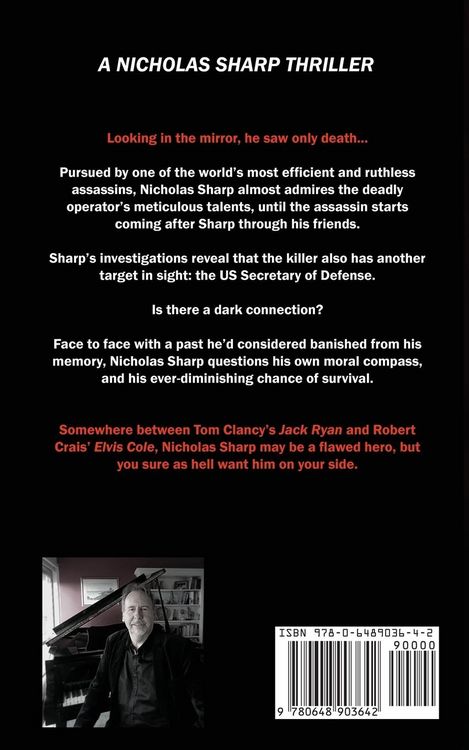 A NICHOLAS SHARP THRILLER

Looking in the mirror, he saw only death...

Pursued by one of the world's most efficient and ruthless assassins, Nicholas Sharp almost admires the deadly operator's meticulous talents, until the assassin starts coming after Sharp through his friends.

Sharp's investigations reveal that the killer also has another target in sight: the US Secretary of Defense.

Is there a dark connection?

Face to face with a past he'd considered banished from his memory, Nicholas Sharp questions his own moral compass, and his ever-diminishing chance of survival.

Somewhere between Tom Clancy's Jack Ryan and Robert Crais' Elvis Cole, Nicholas Sharp may be a flawed hero, but you sure as hell want him on your side.

ISBN 978-0-6489036-4-2

90000

9 780648 903642